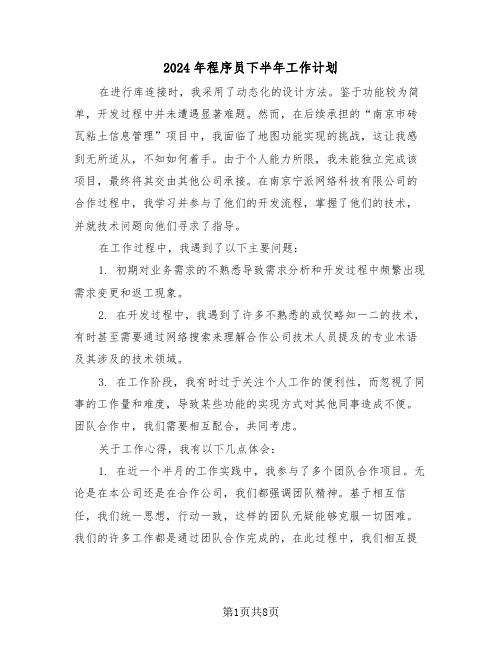 2024年程序员下半年工作计划

在进行库连接时，我采用了动态化的设计方法。鉴于功能较为简单，开发过程中并未遭遇显著难题。然而，在后续承担的“南京市砖瓦粘土信息管理”项目中，我面临了地图功能实现的挑战，这让我感到无所适从，不知如何着手。由于个人能力所限，我未能独立完成该项目，最终将其交由其他公司承接。在南京宁派网络科技有限公司的合作过程中，我学习并参与了他们的开发流程，掌握了他们的技术，并就技术问题向他们寻求了指导。

在工作过程中，我遇到了以下主要问题：

1. 初期对业务需求的不熟悉导致需求分析和开发过程中频繁出现需求变更和返工现象。

2. 在开发过程中，我遇到了许多不熟悉的或仅略知一二的技术，有时甚至需要通过网络搜索来理解合作公司技术人员提及的专业术语及其涉及的技术领域。

3. 在工作阶段，我有时过于关注个人工作的便利性，而忽视了同事的工作量和难度，导致某些功能的实现方式对其他同事造成不便。团队合作中，我们需要相互配合，共同考虑。

关于工作心得，我有以下几点体会：

1. 在近一个半月的工作实践中，我参与了多个团队合作项目。无论是在本公司还是在合作公司，我们都强调团队精神。基于相互信任，我们统一思想，行动一致，这样的团队无疑能够克服一切困难。我们的许多工作都是通过团队合作完成的，在此过程中，我们相互提

第1页共8页